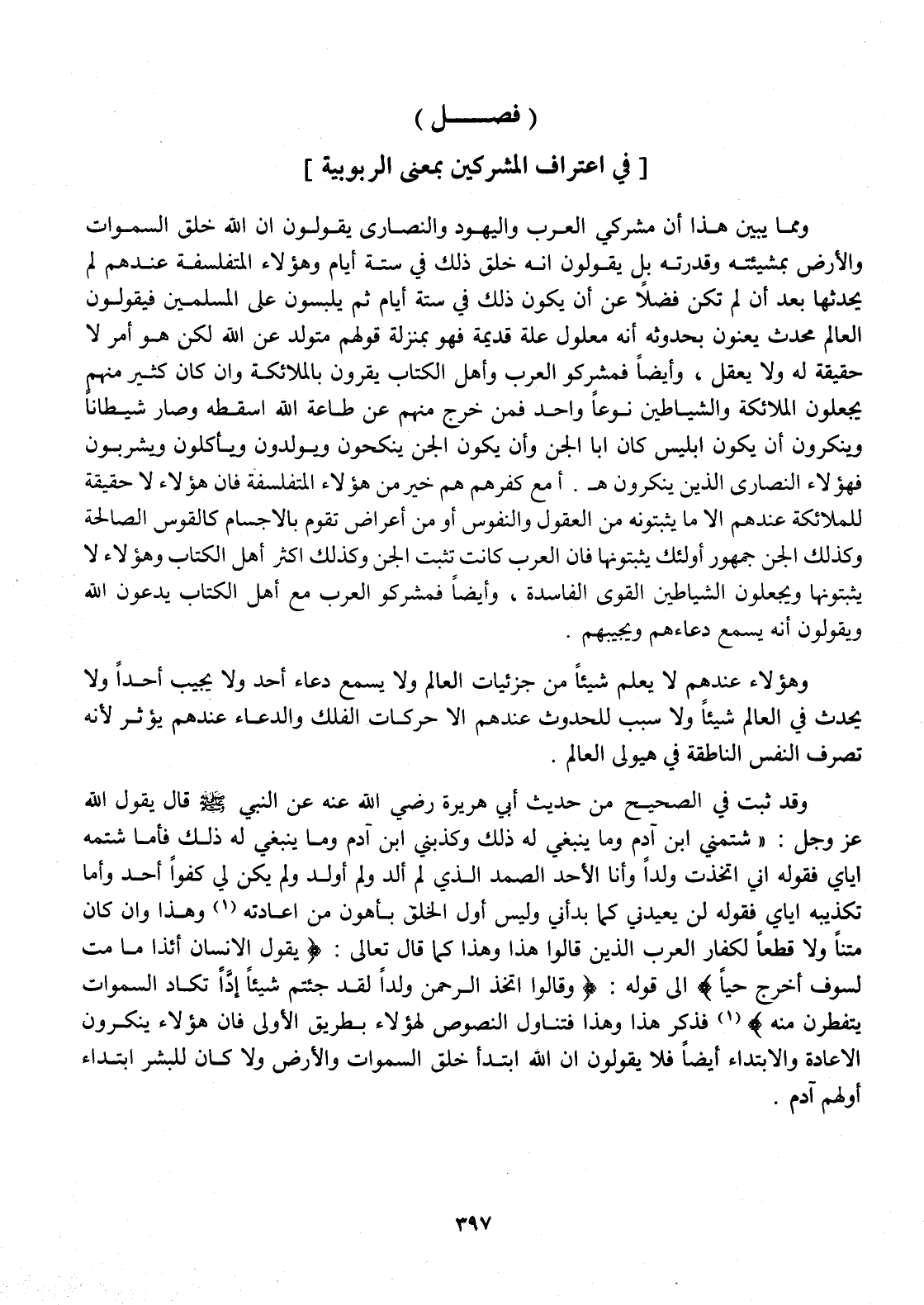 ( فصـــــل )

[ في اعتراف المشركين بمعنى الربوبية ]

ومما يبين هذا أن مشركي العرب واليهود والنصارى يقولون ان الله خلق السموات والأرض بمشيئته وقدرته بل يقولون انه خلق ذلك في ستة أيام وهؤلاء المتفلسفة عندهم لم يحدثها بعد أن لم تكن فضلاً عن أن يكون ذلك في ستة أيام ثم يلبسون على المسلمين فيقولون العالم محدث يعنون بحدوثه أنه معلول علة قديمة فهو بمنزلة قولهم متولد عن الله لكن هو أمر لا حقيقة له ولا يعقل ، وأيضاً فمشركو العرب وأهل الكتاب يقرون بالملائكة وان كان كثير منهم يجعلون الملائكة والشياطين نوعاً واحد فمن خرج منهم عن طاعة الله اسقطه وصار شيطاناً وينكرون أن يكون ابليس كان ابا الجن وأن يكون الجن ينكحون ويولدون ويأكلون ويشربون فهؤلاء النصارى الذين ينكرون هـ . أ مع كفرهم هم خير من هؤلاء المتفلسفة فان هؤلاء لا حقيقة للملائكة عندهم الا ما يثبتونه من العقول والنفوس أو من أعراض تقوم بالاجسام كالقوس الصالحة وكذلك الجن جمهور أولئك يثبتونها فان العرب كانت تثبت الجن وكذلك اكثر أهل الكتاب وهؤلاء لا يثبتونها ويجعلون الشياطين القوى الفاسدة ، وأيضاً فمشركو العرب مع أهل الكتاب يدعون الله ويقولون أنه يسمع دعاءهم ويجيبهم .

وهؤلاء عندهم لا يعلم شيئاً من جزئيات العالم ولا يسمع دعاء أحد ولا يجيب أحداً ولا يحدث في العالم شيئاً ولا سبب للحدوث عندهم الا حركات الفلك والدعاء عندهم يؤثر لأنه تصرف النفس الناطقة في هيولى العالم .

وقد ثبت في الصحيح من حديث أبي هريرة رضي الله عنه عن النبي ﷺ قال يقول الله عز وجل : « شتمني ابن آدم وما ينبغي له ذلك وكذبني ابن آدم وما ينبغي له ذلك فأما شتمه اياي فقوله اني اتخذت ولداً وأنا الأحد الصمد الذي لم ألد ولم أولد ولم يكن لي كفواً أحد وأما تكذيبه اياي فقوله لن يعيدني كما بدأني وليس أول الخلق بأهون من اعادته (١) وهذا وان كان متناً ولا قطعاً لكفار العرب الذين قالوا هذا وهذا كما قال تعالى : ﴿ يقول الانسان أئذا ما مت لسوف أخرج حياً ﴾ الى قوله : ﴿ وقالوا اتخذ الرحمن ولداً لقد جئتم شيئاً إدًّا تكاد السموات يتفطرن منه ﴾ (١) فذكر هذا وهذا فتناول النصوص لهؤلاء بطريق الأولى فان هؤلاء ينكرون الاعادة والابتداء أيضاً فلا يقولون ان الله ابتدأ خلق السموات والأرض ولا كان للبشر ابتداء أولهم آدم .

٣٩٧